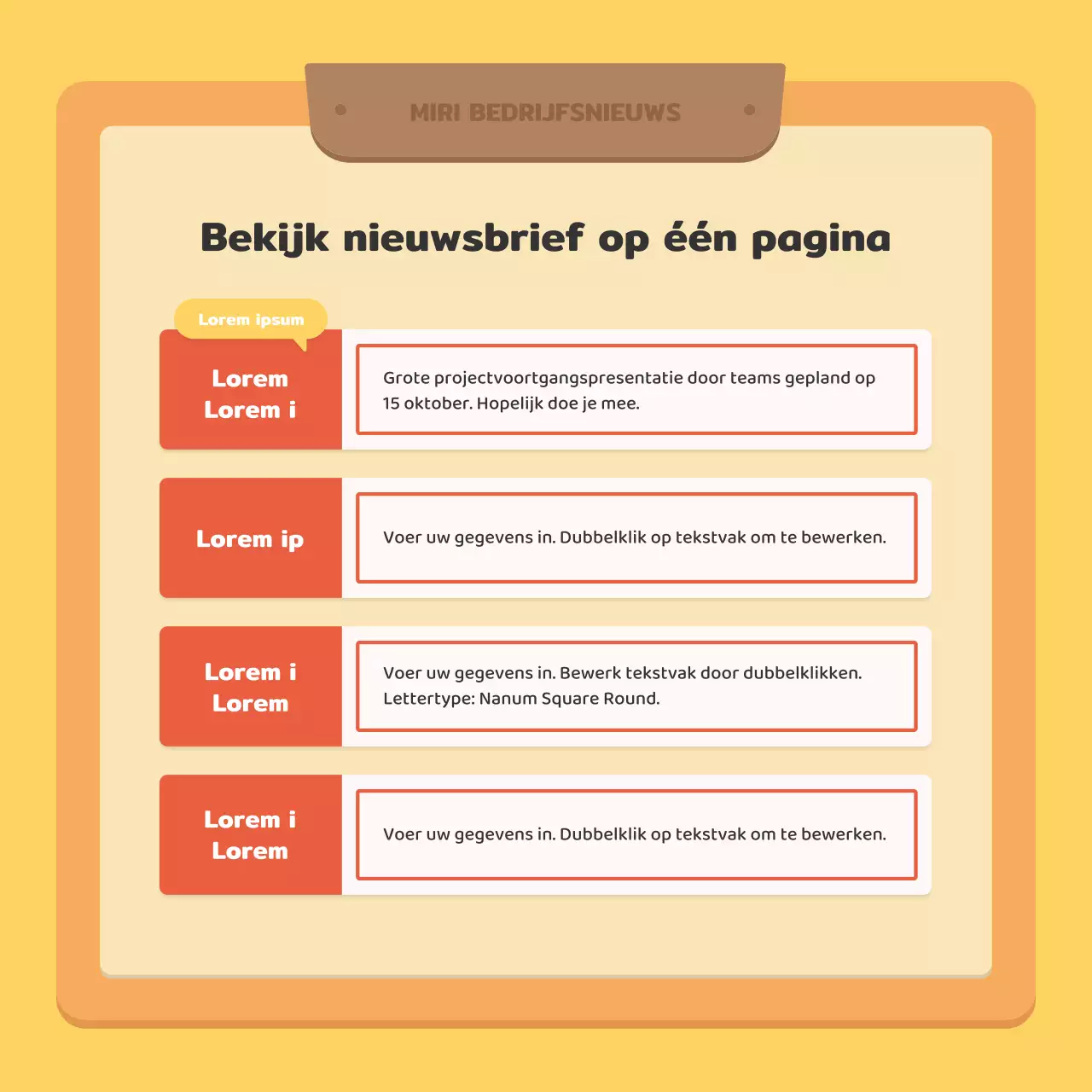 MIRI BEDRIJFSNIEUWS

Bekijk nieuwsbrief op één pagina

Lorem ipsum

Lorem Lorem i

Grote projectvoortgangspresentatie door teams gepland op 15 oktober. Hopelijk doe je mee.

Lorem ip

Voer uw gegevens in. Dubbelklik op tekstvak om te bewerken.

Lorem i Lorem

Voer uw gegevens in. Bewerk tekstvak door dubbelklikken. Lettertype: Nanum Square Round.

Lorem i Lorem

Voer uw gegevens in. Dubbelklik op tekstvak om te bewerken.